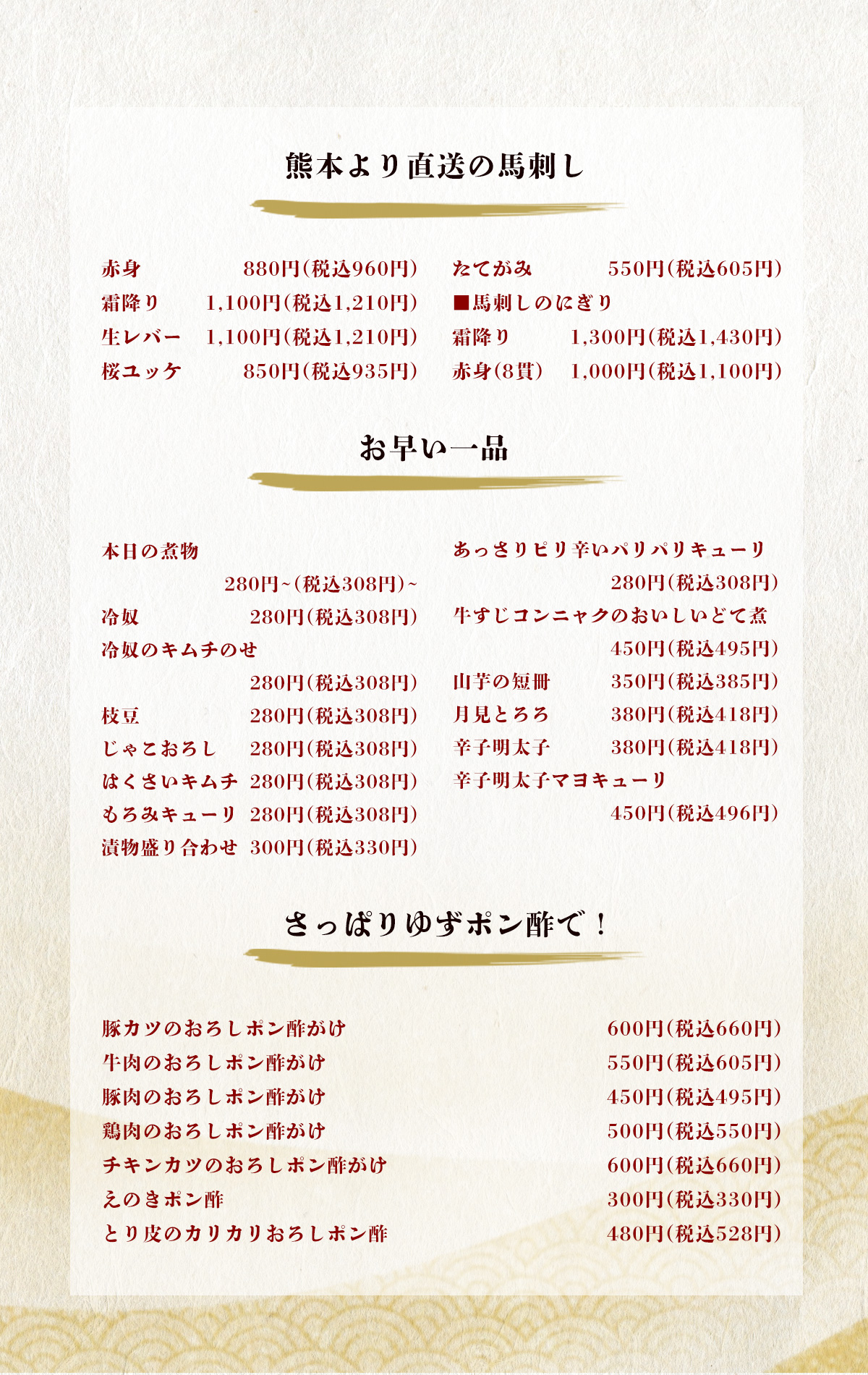 熊本より直送の馬刺し

赤身 880円(税込960円)
霜降り 1,100円(税込1,210円)
生レバー 1,100円(税込1,210円)
桜ユッケ 850円(税込935円)

たてがみ 550円(税込605円)
■馬刺しのにぎり
霜降り 1,300円(税込1,430円)
赤身(8貫) 1,000円(税込1,100円)

お早い一品

本日の煮物 280円~(税込308円)~
冷奴 280円(税込308円)
冷奴のキムチのせ 280円(税込308円)
枝豆 280円(税込308円)
じゃこおろし 280円(税込308円)
はくさいキムチ 280円(税込308円)
もろみキューリ 280円(税込308円)
漬物盛り合わせ 300円(税込330円)

あっさりピリ辛いパリパリキューリ 280円(税込308円)
牛すじコンニャクのおいしいどて煮 450円(税込495円)
山芋の短冊 350円(税込385円)
月見とろろ 380円(税込418円)
辛子明太子 380円(税込418円)
辛子明太子マヨキューリ 450円(税込496円)

さっぱりゆずポン酢で！

豚カツのおろしポン酢がけ 600円(税込660円)
牛肉のおろしポン酢がけ 550円(税込605円)
豚肉のおろしポン酢がけ 450円(税込495円)
鶏肉のおろしポン酢がけ 500円(税込550円)
チキンカツのおろしポン酢がけ 600円(税込660円)
えのきポン酢 300円(税込330円)
とり皮のカリカリおろしポン酢 480円(税込528円)